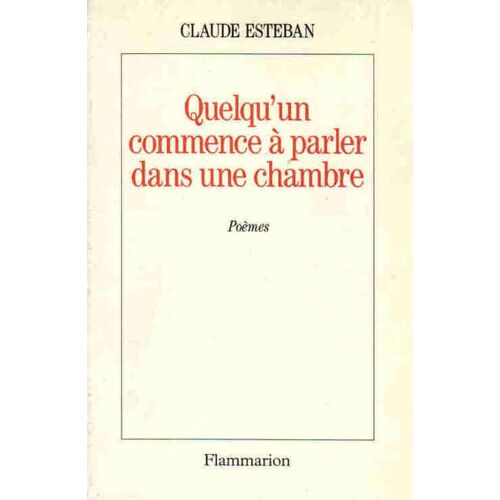 CLAUDE ESTEBAN

Quelqu'un
commence à parler
dans une chambre

Poèmes

Flammarion